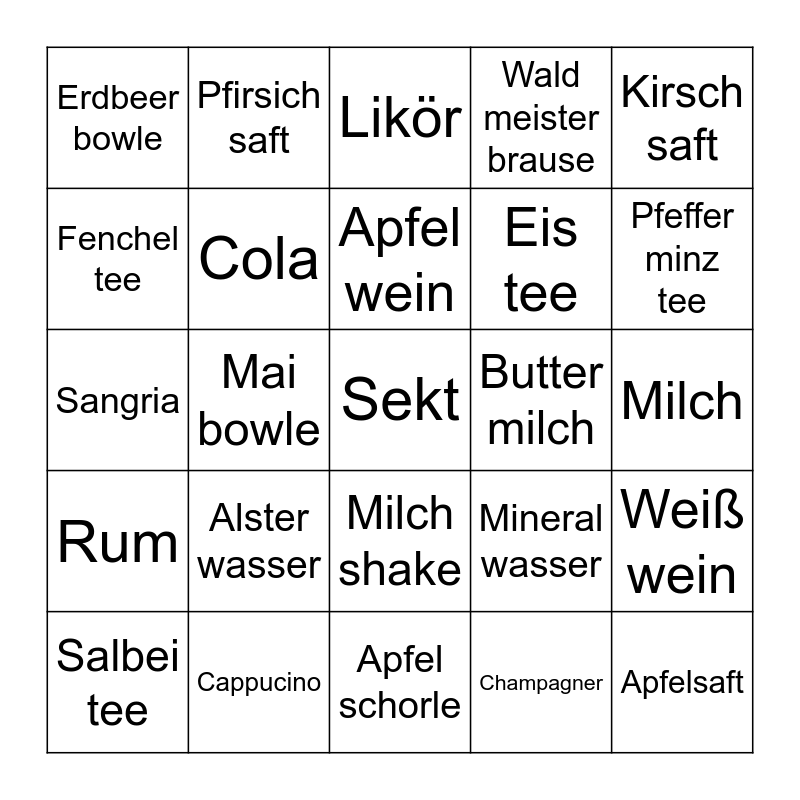 | Erdbeer bowle | Pfirsich saft | Likör | Wald meister brause | Kirsch saft |
|---|---|---|---|---|
| Fenchel tee | Cola | Apfel wein | Eis tee | Pfeffer minz tee |
| Sangria | Mai bowle | Sekt | Butter milch | Milch |
| Rum | Alster wasser | Milch shake | Mineral wasser | Weiß wein |
| Salbei tee | Cappucino | Apfel schorle | Champagner | Apfelsaft |